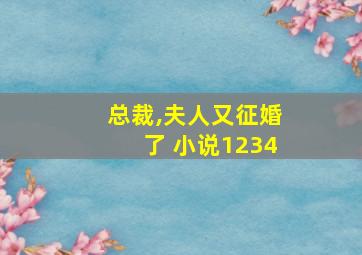 总裁,夫人又征婚了 小说1234